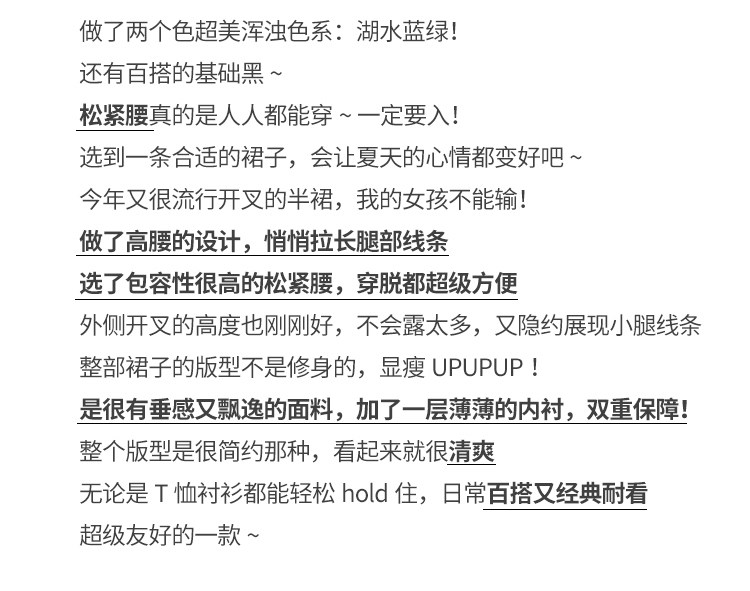 做了两个色超美浑浊色系：湖水蓝绿！

还有百搭的基础黑~

松紧腰真的是人人都能穿~一定要入！

选到一条合适的裙子，会让夏天的心情都变好吧~

今年又很流行开叉的半裙，我的女孩不能输！

做了高腰的设计，悄悄拉长腿部线条

选了包容性很高的松紧腰，穿脱都超级方便

外侧开叉的高度也刚刚好，不会露太多，又隐约展现小腿线条

整部裙子的版型不是修身的，显瘦UPUPUP！

是很有垂感又飘逸的面料，加了一层薄薄的内衬，双重保障！

整个版型是很简约那种，看起来就很清爽

无论是T恤衬衫都能轻松hold住，日常百搭又经典耐看

超级友好的一款~